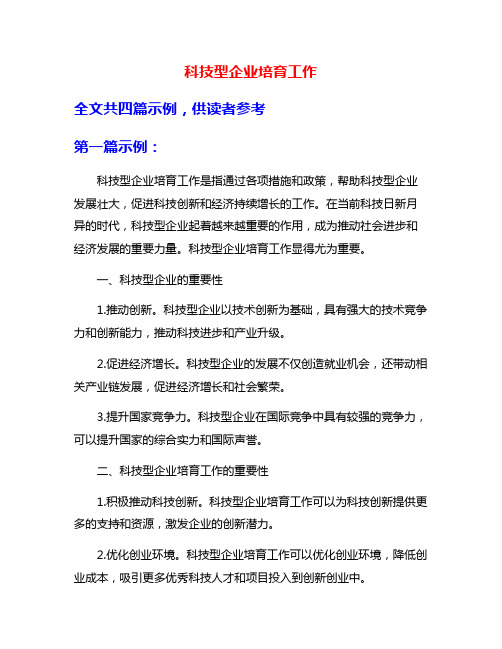 科技型企业培育工作

全文共四篇示例，供读者参考

第一篇示例：

科技型企业培育工作是指通过各项措施和政策，帮助科技型企业发展壮大，促进科技创新和经济持续增长的工作。在当前科技日新月异的时代，科技型企业起着越来越重要的作用，成为推动社会进步和经济发展的重要力量。科技型企业培育工作显得尤为重要。

一、科技型企业的重要性

1.推动创新。科技型企业以技术创新为基础，具有强大的技术竞争力和创新能力，推动科技进步和产业升级。

2.促进经济增长。科技型企业的发展不仅创造就业机会，还带动相关产业链发展，促进经济增长和社会繁荣。

3.提升国家竞争力。科技型企业在国际竞争中具有较强的竞争力，可以提升国家的综合实力和国际声誉。

二、科技型企业培育工作的重要性

1.积极推动科技创新。科技型企业培育工作可以为科技创新提供更多的支持和资源，激发企业的创新潜力。

2.优化创业环境。科技型企业培育工作可以优化创业环境，降低创业成本，吸引更多优秀科技人才和项目投入到创新创业中。